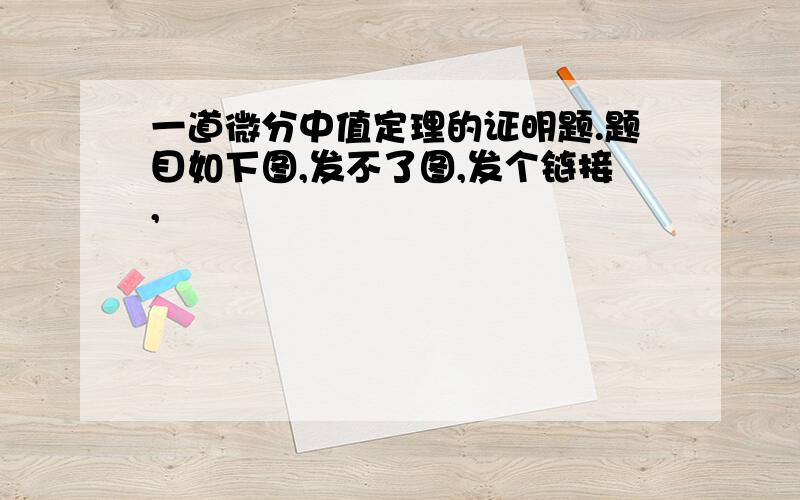 一道微分中值定理的证明题.题目如下图,发不了图,发个链接,